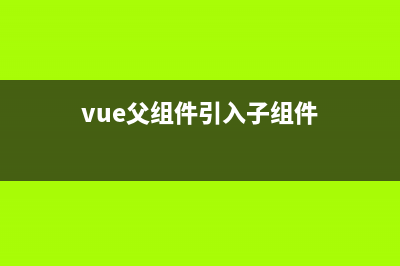 vue父组件引入子组件